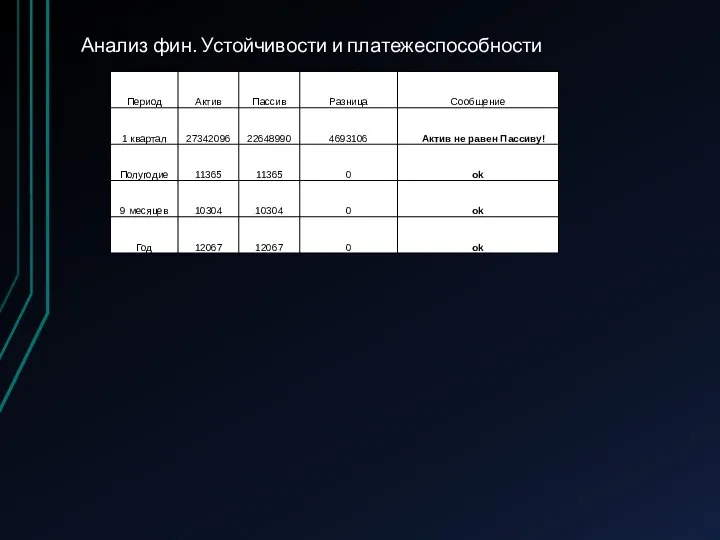 Анализ фин. Устойчивости и платежеспособности

| Период | Актив | Пассив | Разница | Сообщение |
|---|---|---|---|---|
| 1 квартал | 27342096 | 22648990 | 4693106 | Актив не равен Пассиву! |
| Полугодие | 11365 | 11365 | 0 | ok |
| 9 месяцев | 10304 | 10304 | 0 | ok |
| Год | 12067 | 12067 | 0 | ok |